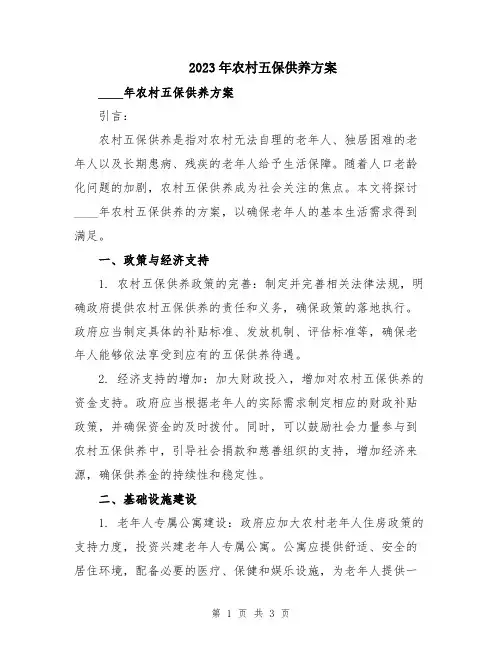 2023年农村五保供养方案

____年农村五保供养方案

引言：

农村五保供养是指对农村无法自理的老年人、独居困难的老年人以及长期患病、残疾的老年人给予生活保障。随着人口老龄化问题的加剧，农村五保供养成为社会关注的焦点。本文将探讨____年农村五保供养的方案，以确保老年人的基本生活需求得到满足。

一、政策与经济支持

1. 农村五保供养政策的完善：制定并完善相关法律法规，明确政府提供农村五保供养的责任和义务，确保政策的落地执行。政府应当制定具体的补贴标准、发放机制、评估标准等，确保老年人能够依法享受到应有的五保供养待遇。

2. 经济支持的增加：加大财政投入，增加对农村五保供养的资金支持。政府应当根据老年人的实际需求制定相应的财政补贴政策，并确保资金的及时拨付。同时，可以鼓励社会力量参与到农村五保供养中，引导社会捐款和慈善组织的支持，增加经济来源，确保供养金的持续性和稳定性。

二、基础设施建设

1. 老年人专属公寓建设：政府应加大农村老年人住房政策的支持力度，投资兴建老年人专属公寓。公寓应提供舒适、安全的居住环境，配备必要的医疗、保健和娱乐设施，为老年人提供一

第 1 页 共 3 页